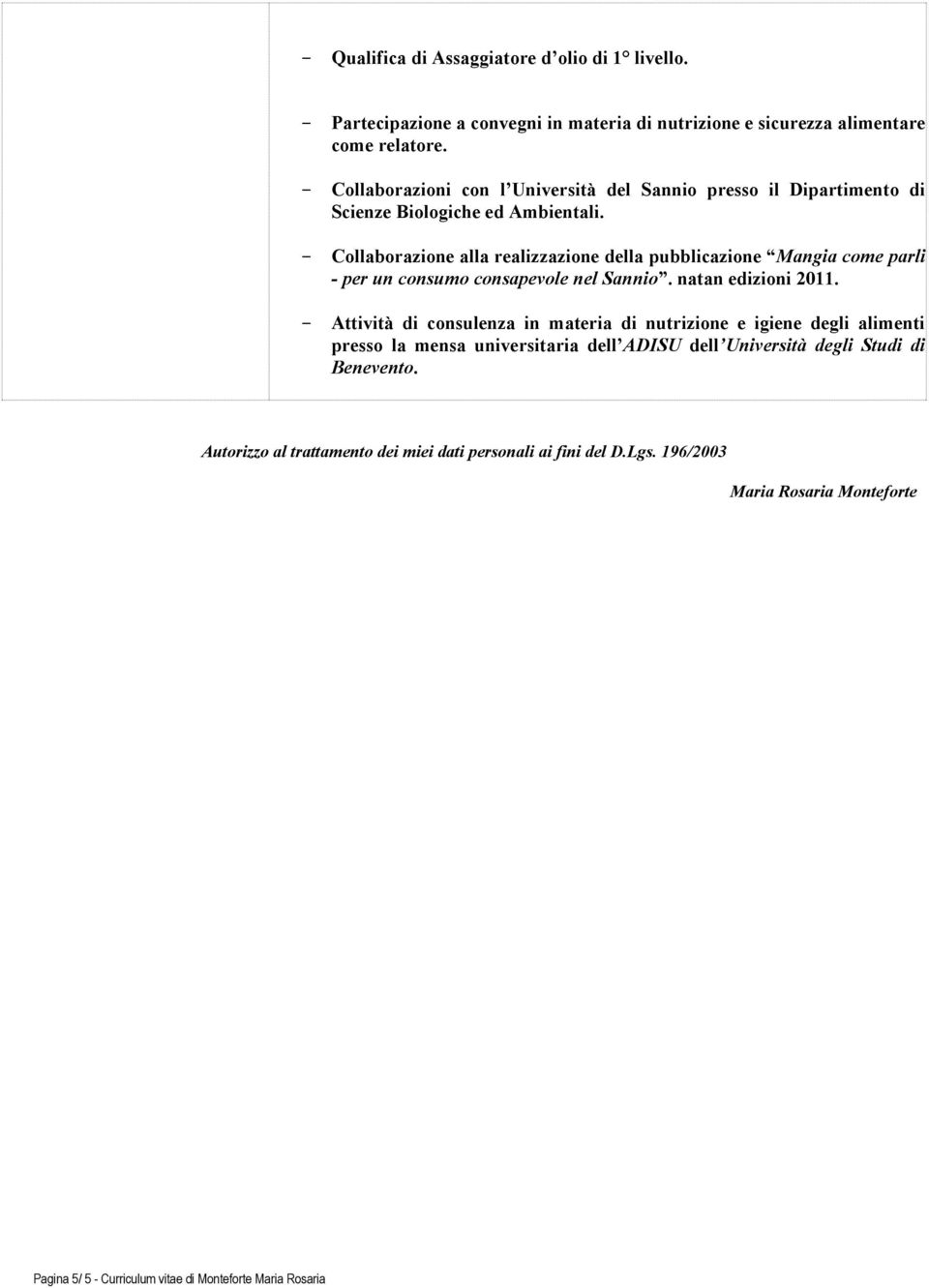 - Qualifica di Assaggiatore d'olio di 1° livello.

- Partecipazione a convegni in materia di nutrizione e sicurezza alimentare come relatore.

- Collaborazioni con l'Università del Sannio presso il Dipartimento di Scienze Biologiche ed Ambientali.

- Collaborazione alla realizzazione della pubblicazione "Mangia come parli - per un consumo consapevole nel Sannio". natan edizioni 2011.

- Attività di consulenza in materia di nutrizione e igiene degli alimenti presso la mensa universitaria dell'ADISU dell'Università degli Studi di Benevento.

Autorizzo al trattamento dei miei dati personali ai fini del D.Lgs. 196/2003

Maria Rosaria Monteforte

Pagina 5/ 5 - Curriculum vitae di Monteforte Maria Rosaria